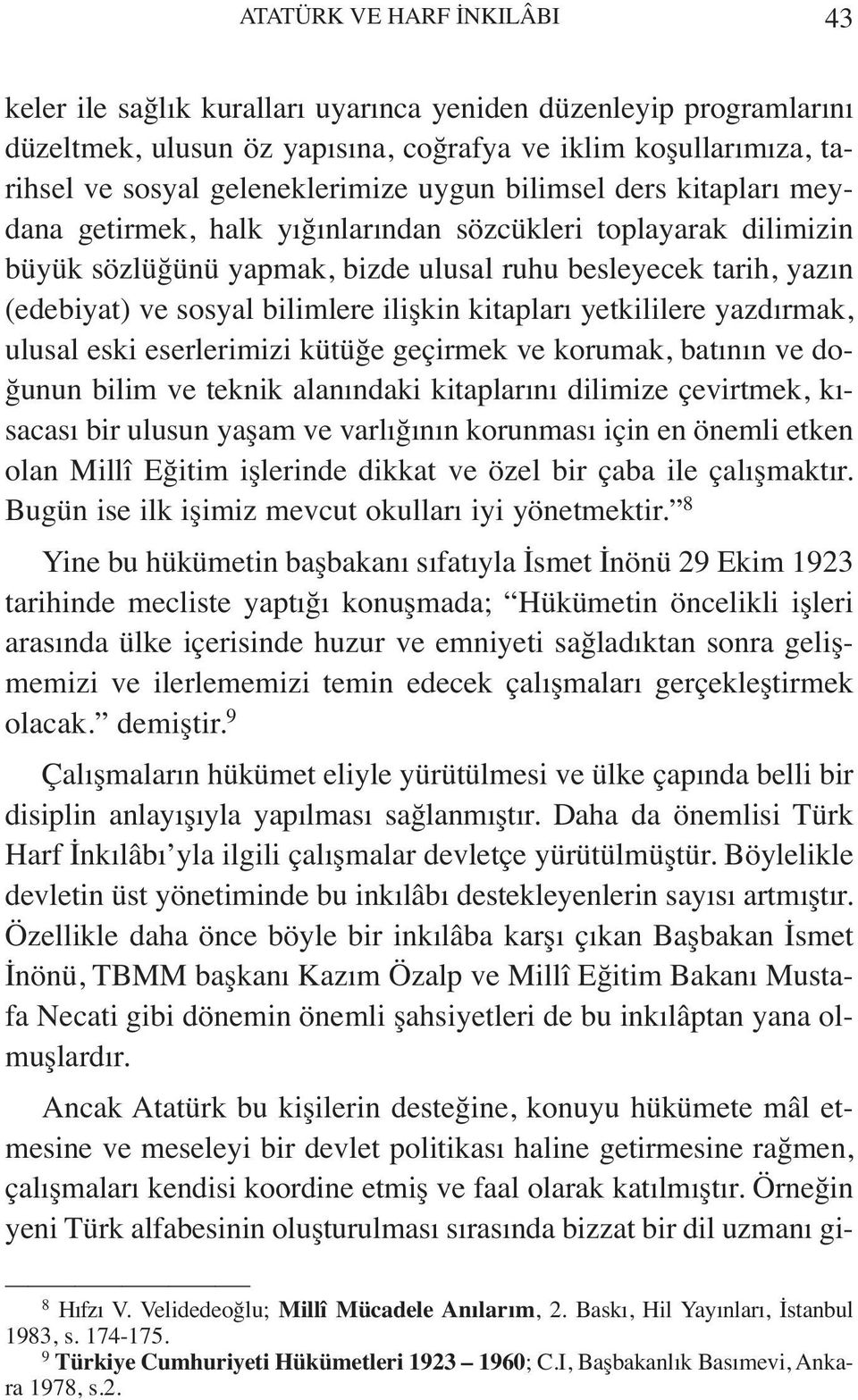 ATATÜRK VE HARF İNKILÂBI 43

keler ile sağlık kuralları uyarınca yeniden düzenleyip programlarını düzeltmek, ulusun öz yapısına, coğrafya ve iklim koşullarımıza, tarihsel ve sosyal geleneklerimize uygun bilimsel ders kitapları meydana getirmek, halk yığınlarından sözcükleri toplayarak dilimizin büyük sözlüğünü yapmak, bizde ulusal ruhu besleyecek tarih, yazın (edebiyat) ve sosyal bilimlere ilişkin kitapları yetkililere yazdırmak, ulusal eski eserlerimizi kütüğe geçirmek ve korumak, batının ve doğunun bilim ve teknik alanındaki kitaplarını dilimize çevirtmek, kısacası bir ulusun yaşam ve varlığının korunması için en önemli etken olan Millî Eğitim işlerinde dikkat ve özel bir çaba ile çalışmaktır. Bugün ise ilk işimiz mevcut okulları iyi yönetmektir.”$^8$

Yine bu hükümetin başbakanı sıfatıyla İsmet İnönü 29 Ekim 1923 tarihinde mecliste yaptığı konuşmada; “Hükümetin öncelikli işleri arasında ülke içerisinde huzur ve emniyeti sağladıktan sonra gelişmemizi ve ilerlememizi temin edecek çalışmaları gerçekleştirmek olacak.” demiştir.$^9$

Çalışmaların hükümet eliyle yürütülmesi ve ülke çapında belli bir disiplin anlayışıyla yapılması sağlanmıştır. Daha da önemlisi Türk Harf İnkılâbı’yla ilgili çalışmalar devletçe yürütülmüştür. Böylelikle devletin üst yönetiminde bu inkılâbı destekleyenlerin sayısı artmıştır. Özellikle daha önce böyle bir inkılâba karşı çıkan Başbakan İsmet İnönü, TBMM başkanı Kazım Özalp ve Millî Eğitim Bakanı Mustafa Necati gibi dönemin önemli şahsiyetleri de bu inkılâptan yana olmuşlardır.

Ancak Atatürk bu kişilerin desteğine, konuyu hükümete mâl etmesine ve meseleyi bir devlet politikası haline getirmesine rağmen, çalışmaları kendisi koordine etmiş ve faal olarak katılmıştır. Örneğin yeni Türk alfabesinin oluşturulması sırasında bizzat bir dil uzmanı gi-

$^8$ Hıfzı V. Velidedeoğlu; Millî Mücadele Anılarım, 2. Baskı, Hil Yayınları, İstanbul 1983, s. 174-175.
$^9$ Türkiye Cumhuriyeti Hükümetleri 1923 – 1960; C.I, Başbakanlık Basımevi, Ankara 1978, s.2.